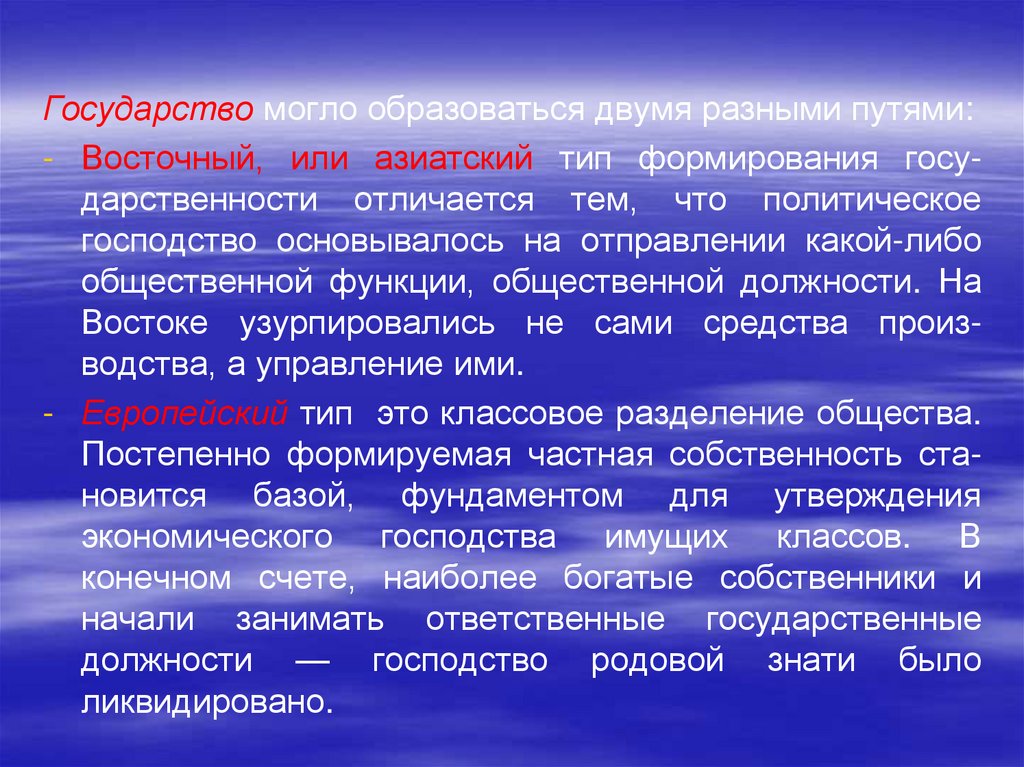 Государство могло образоваться двумя разными путями:

- Восточный, или азиатский тип формирования государственности отличается тем, что политическое господство основывалось на отправлении какой-либо общественной функции, общественной должности. На Востоке узурпировались не сами средства производства, а управление ими.

- Европейский тип это классовое разделение общества. Постепенно формируемая частная собственность становится базой, фундаментом для утверждения экономического господства имущих классов. В конечном счете, наиболее богатые собственники и начали занимать ответственные государственные должности — господство родовой знати было ликвидировано.